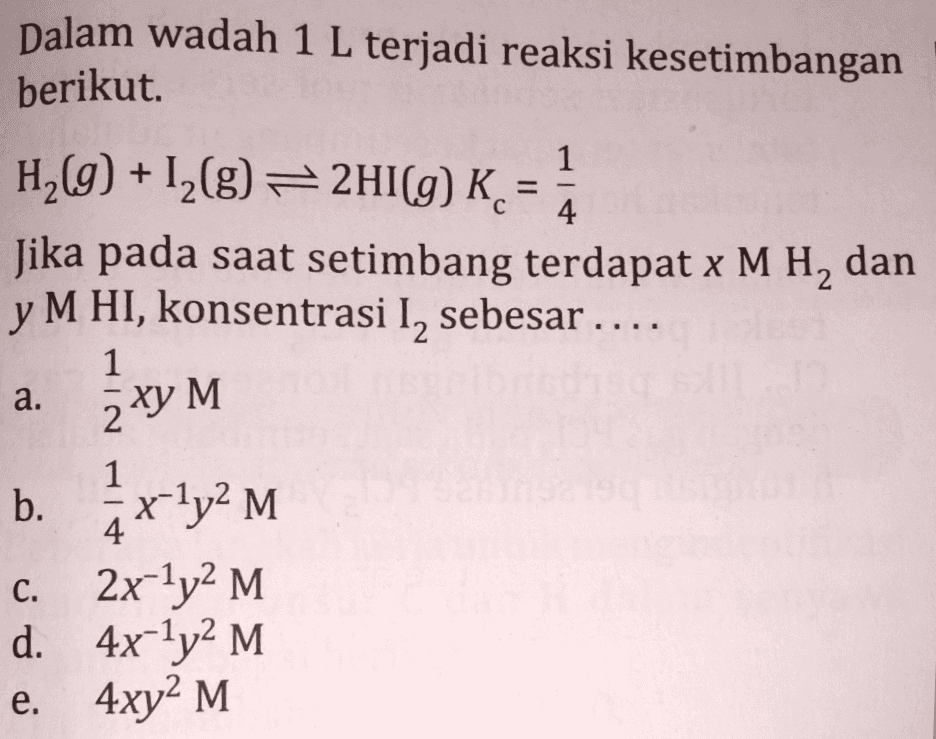 Dalam wadah 1 L terjadi reaksi kesetimbangan berikut.

$H_2(g) + I_2(g) \rightleftharpoons 2HI(g)$ $K_c = \frac{1}{4}$

Jika pada saat setimbang terdapat $x$ M $H_2$ dan $y$ M HI, konsentrasi $I_2$ sebesar . . . .

a. $\frac{1}{2}xy$ M

b. $\frac{1}{4}x^{-1}y^2$ M

c. $2x^{-1}y^2$ M

d. $4x^{-1}y^2$ M

e. $4xy^2$ M